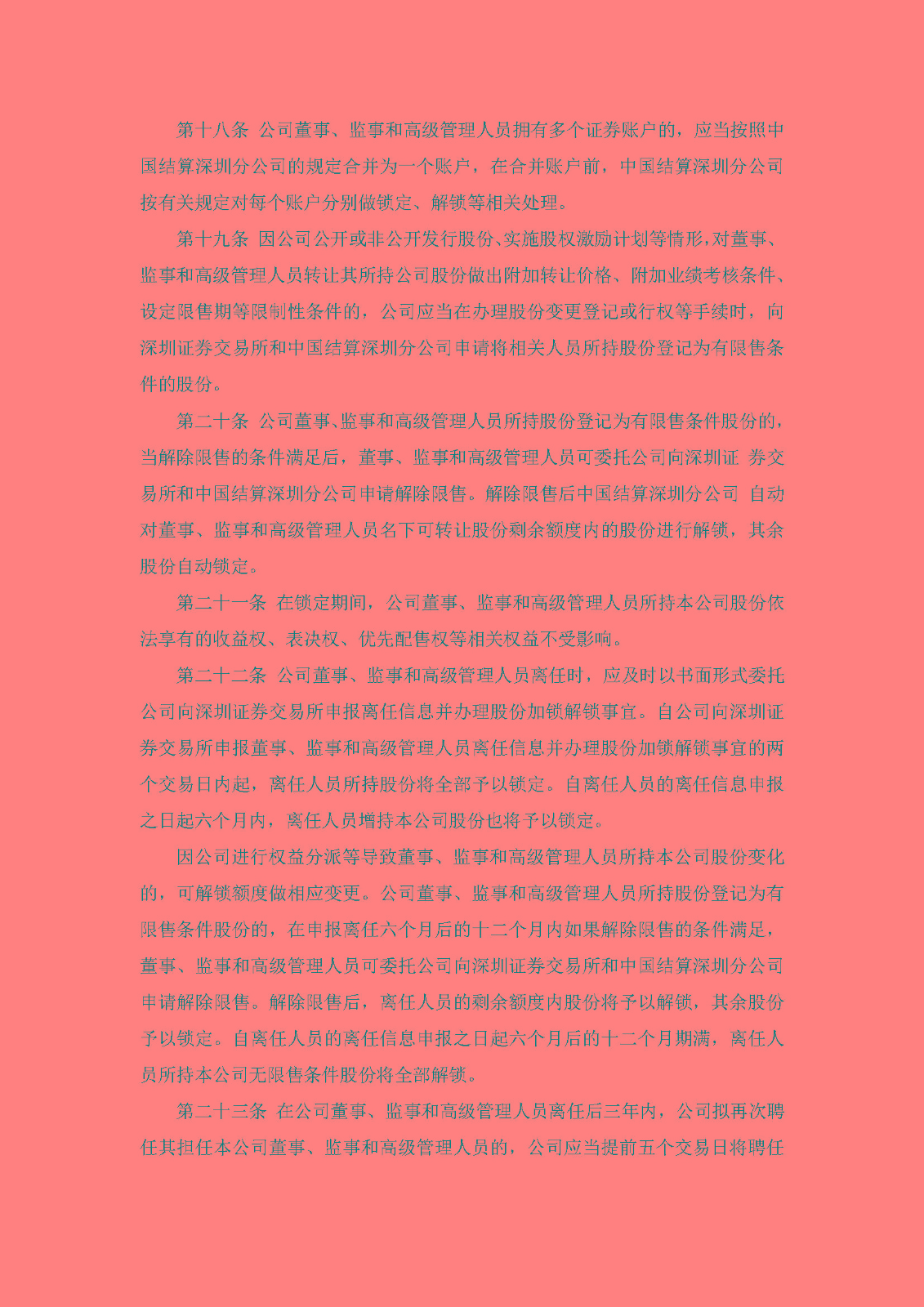 第十八条 公司董事、监事和高级管理人员拥有多个证券账户的，应当按照中国结算深圳分公司的规定合并为一个账户，在合并账户前，中国结算深圳分公司按有关规定对每个账户分别做锁定、解锁等相关处理。

第十九条 因公司公开或非公开发行股份、实施股权激励计划等情形，对董事、监事和高级管理人员转让其所持公司股份做出附加转让价格、附加业绩考核条件、设定限售期等限制性条件的，公司应当在办理股份变更登记或行权等手续时，向深圳证券交易所和中国结算深圳分公司申请将相关人员所持股份登记为有限售条件的股份。

第二十条 公司董事、监事和高级管理人员所持股份登记为有限售条件股份的，当解除限售的条件满足后，董事、监事和高级管理人员可委托公司向深圳证券交易所和中国结算深圳分公司申请解除限售。解除限售后中国结算深圳分公司自动对董事、监事和高级管理人员名下可转让股份剩余额度内的股份进行解锁，其余股份自动锁定。

第二十一条 在锁定期间，公司董事、监事和高级管理人员所持本公司股份依法享有的收益权、表决权、优先配售权等相关权益不受影响。

第二十二条 公司董事、监事和高级管理人员离任时，应及时以书面形式委托公司向深圳证券交易所申报离任信息并办理股份加锁解锁事宜。自公司向深圳证券交易所申报董事、监事和高级管理人员离任信息并办理股份加锁解锁事宜的两个交易日内起，离任人员所持股份将全部予以锁定。自离任人员的离任信息申报之日起六个月内，离任人员增持本公司股份也将予以锁定。

因公司进行权益分派等导致董事、监事和高级管理人员所持本公司股份变化的，可解锁额度做相应变更。公司董事、监事和高级管理人员所持股份登记为有限售条件股份的，在申报离任六个月后的十二个月内如果解除限售的条件满足，董事、监事和高级管理人员可委托公司向深圳证券交易所和中国结算深圳分公司申请解除限售。解除限售后，离任人员的剩余额度内股份将予以解锁，其余股份予以锁定。自离任人员的离任信息申报之日起六个月后的十二个月期满，离任人员所持本公司无限售条件股份将全部解锁。

第二十三条 在公司董事、监事和高级管理人员离任后三年内，公司拟再次聘任其担任本公司董事、监事和高级管理人员的，公司应当提前五个交易日将聘任